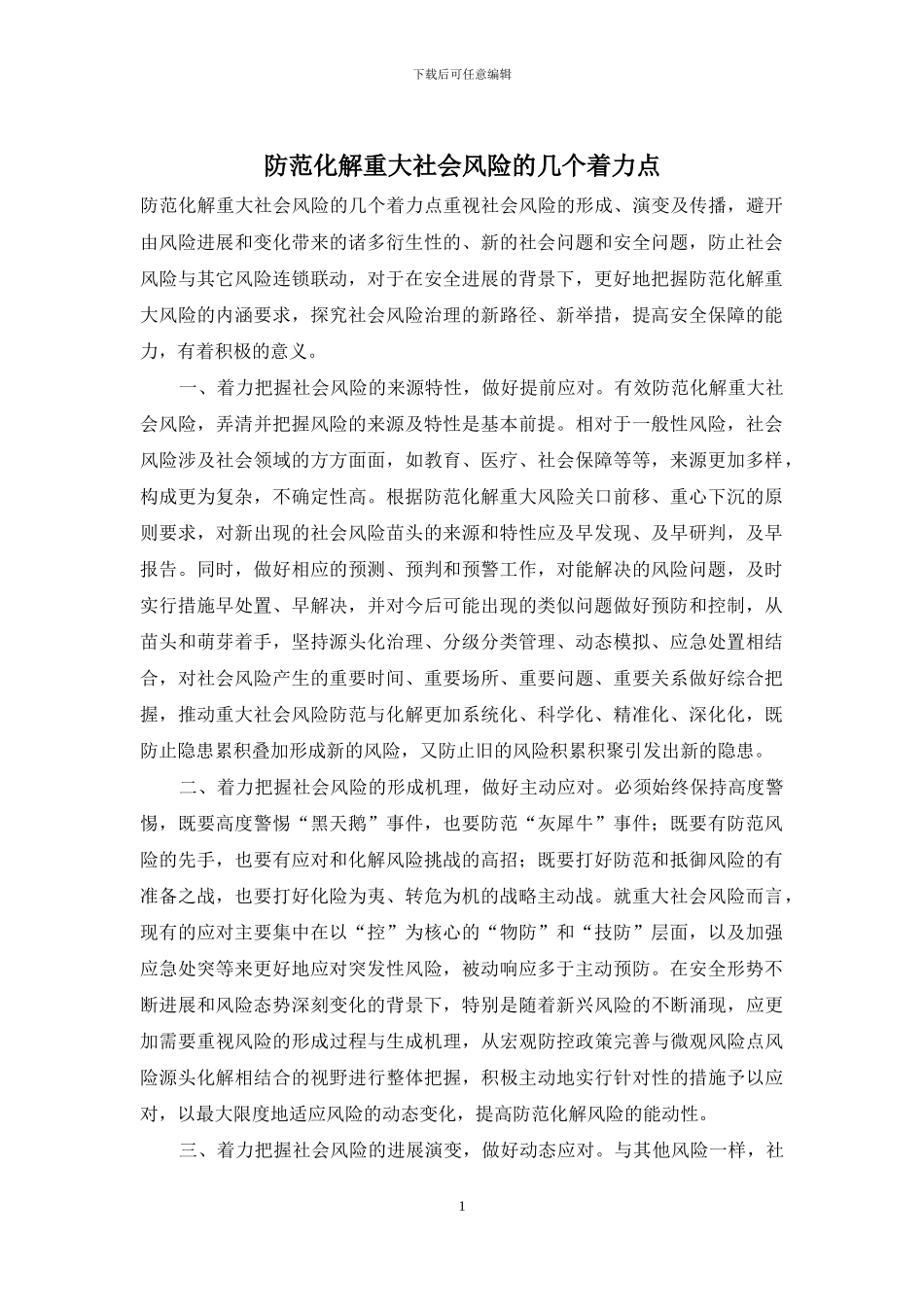 下载后可任意编辑

防范化解重大社会风险的几个着力点

防范化解重大社会风险的几个着力点重视社会风险的形成、演变及传播，避开由风险进展和变化带来的诸多衍生性的、新的社会问题和安全问题，防止社会风险与其它风险连锁联动，对于在安全进展的背景下，更好地把握防范化解重大风险的内涵要求，探究社会风险治理的新路径、新举措，提高安全保障的能力，有着积极的意义。

一、着力把握社会风险的来源特性，做好提前应对。有效防范化解重大社会风险，弄清并把握风险的来源及特性是基本前提。相对于一般性风险，社会风险涉及社会领域的方方面面，如教育、医疗、社会保障等等，来源更加多样，构成更为复杂，不确定性高。根据防范化解重大风险关口前移、重心下沉的原则要求，对新出现的社会风险苗头的来源和特性应及早发现、及早研判，及早报告。同时，做好相应的预测、预判和预警工作，对能解决的风险问题，及时实行措施早处置、早解决，并对今后可能出现的类似问题做好预防和控制，从苗头和萌芽着手，坚持源头化治理、分级分类管理、动态模拟、应急处置相结合，对社会风险产生的重要时间、重要场所、重要问题、重要关系做好综合把握，推动重大社会风险防范与化解更加系统化、科学化、精准化、深化化，既防止隐患累积叠加形成新的风险，又防止旧的风险积累积聚引发出新的隐患。

二、着力把握社会风险的形成机理，做好主动应对。必须始终保持高度警惕，既要高度警惕“黑天鹅”事件，也要防范“灰犀牛”事件；既要有防范风险的先手，也要有应对和化解风险挑战的高招；既要打好防范和抵御风险的有准备之战，也要打好化险为夷、转危为机的战略主动战。就重大社会风险而言，现有的应对主要集中在以“控”为核心的“物防”和“技防”层面，以及加强应急处突等来更好地应对突发性风险，被动响应多于主动预防。在安全形势不断进展和风险态势深刻变化的背景下，特别是随着新兴风险的不断涌现，应更加需要重视风险的形成过程与生成机理，从宏观防控政策完善与微观风险点风险源头化解相结合的视野进行整体把握，积极主动地实行针对性的措施予以应对，以最大限度地适应风险的动态变化，提高防范化解风险的能动性。

三、着力把握社会风险的进展演变，做好动态应对。与其他风险一样，社

1